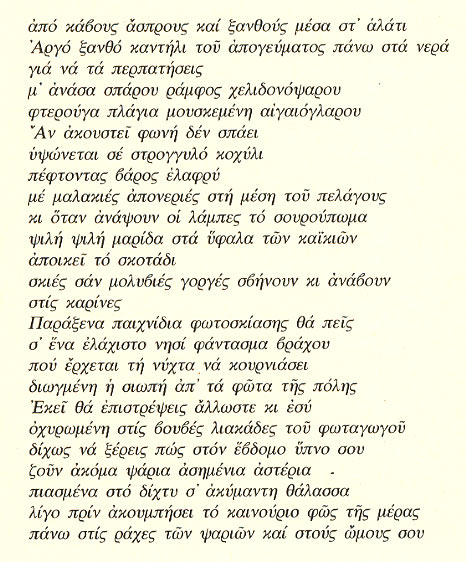 ἀπό κάβους ἄσπρους καί ξανθούς μέσα στ' ἁλάτι
Ἀργό ξανθό καντήλι τοῦ ἀπογεύματος πάνω στά νερά
γιά νά τά περπατήσεις
μ' ἀνάσα σπάρου ράμφος χελιδονόψαρου
φτερούγα πλάγια μουσκεμένη αἰγαιόγλαρου
Ἄν ἀκουστεῖ φωνή δέν σπάει
ὑψώνεται σέ στρογγυλό κοχύλι
πέφτοντας βάρος ἐλαφρύ
μέ μαλακιές ἀπονεριές στή μέση τοῦ πελάγους
κι ὅταν ἀνάψουν οἱ λάμπες τό σουρούπωμα
ψιλή ψιλή μαρίδα στά ὕφαλα τῶν καϊκιῶν
ἀποικεῖ τό σκοτάδι
σκιές σάν μολυβιές γοργές σβήνουν κι ἀνάβουν
στίς καρίνες
Παράξενα παιχνίδια φωτοσκίασης θά πεῖς
σ' ἕνα ἐλάχιστο νησί φάντασμα βράχου
πού ἔρχεται τή νύχτα νά κουρνιάσει
διωγμένη ἡ σιωπή ἀπ' τά φῶτα τῆς πόλης
Ἐκεῖ θά ἐπιστρέψεις ἄλλωστε κι ἐσύ
ὀχυρωμένη στίς βουβές λιακάδες τοῦ φωταγωγοῦ
δίχως νά ξέρεις πώς στόν ἕβδομο ὕπνο σου
ζοῦν ἀκόμα ψάρια ἀσημένια ἀστέρια -
πιασμένα στό δίχτυ σ' ἀκύμαντη θάλασσα
λίγο πρίν ἀκουμπήσει τό καινούριο φῶς τῆς μέρας
πάνω στίς ράχες τῶν ψαριῶν καί στούς ὤμους σου